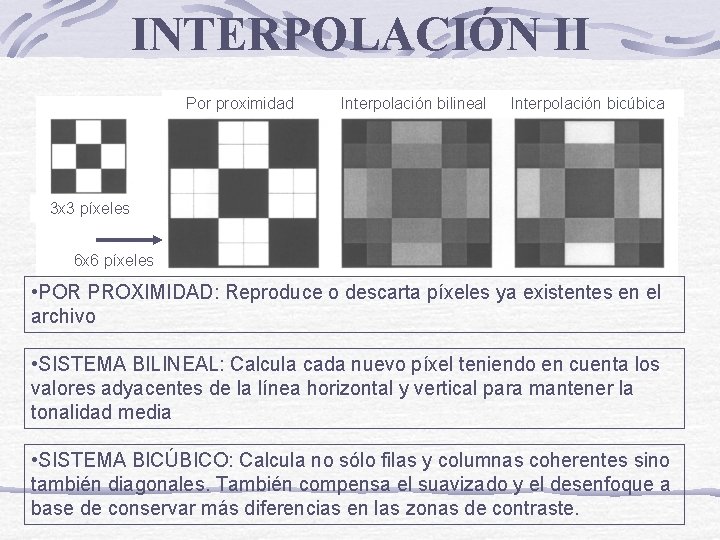 INTERPOLACIÓN II

Por proximidad

Interpolación bilineal

Interpolación bicúbica

3x3 píxeles

6x6 píxeles

•POR PROXIMIDAD: Reproduce o descarta píxeles ya existentes en el archivo

•SISTEMA BILINEAL: Calcula cada nuevo píxel teniendo en cuenta los valores adyacentes de la línea horizontal y vertical para mantener la tonalidad media

•SISTEMA BICÚBICO: Calcula no sólo filas y columnas coherentes sino también diagonales. También compensa el suavizado y el desenfoque a base de conservar más diferencias en las zonas de contraste.